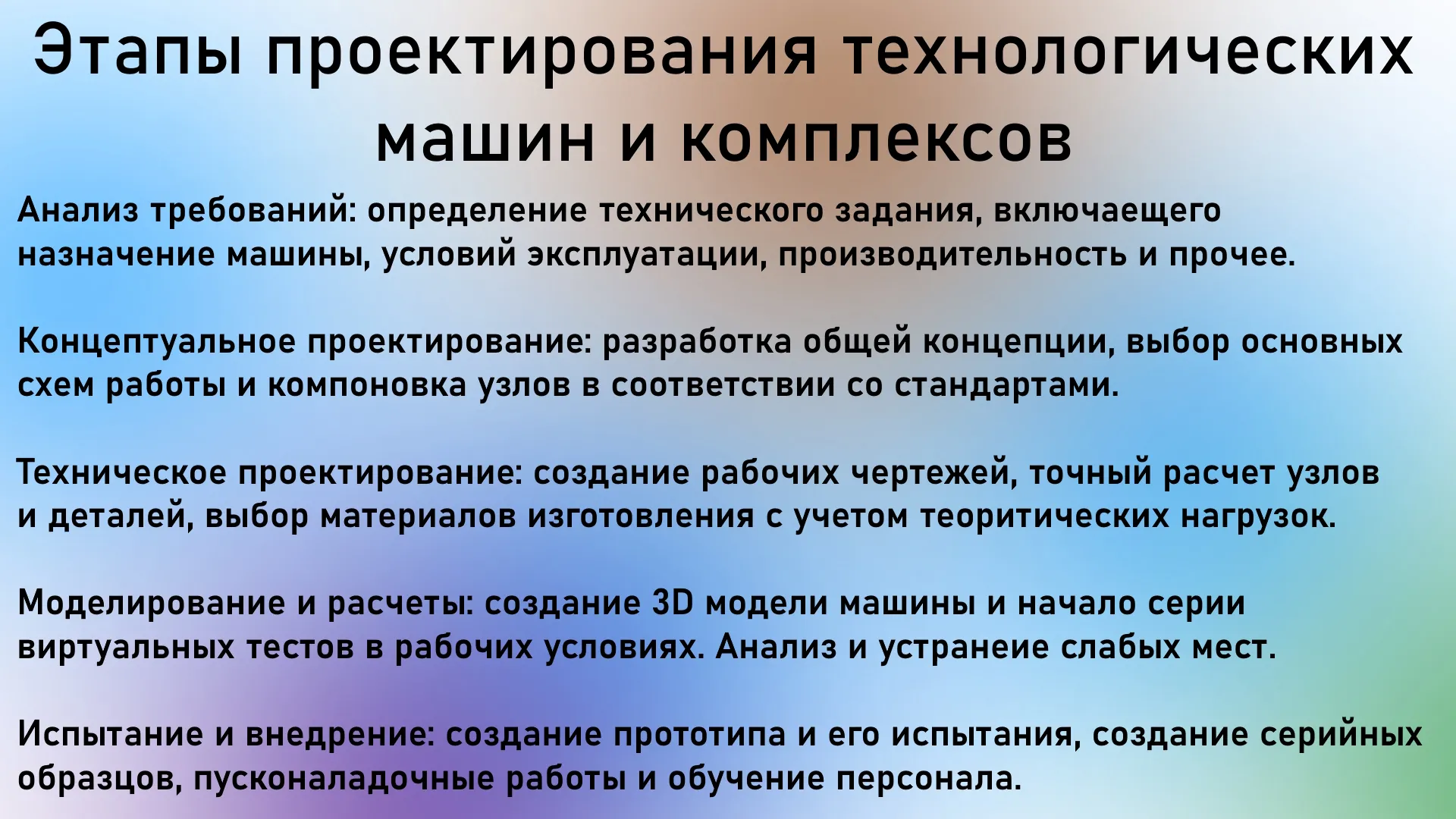 Этапы проектирования технологических машин и комплексов

Анализ требований: определение технического задания, включаещего назначение машины, условий эксплуатации, производительность и прочее.

Концептуальное проектирование: разработка общей концепции, выбор основных схем работы и компоновка узлов в соответствии со стандартами.

Техническое проектирование: создание рабочих чертежей, точный расчет узлов и деталей, выбор материалов изготовления с учетом теоритических нагрузок.

Моделирование и расчеты: создание 3D модели машины и начало серии виртуальных тестов в рабочих условиях. Анализ и устранеие слабых мест.

Испытание и внедрение: создание прототипа и его испытания, создание серийных образцов, пусконаладочные работы и обучение персонала.